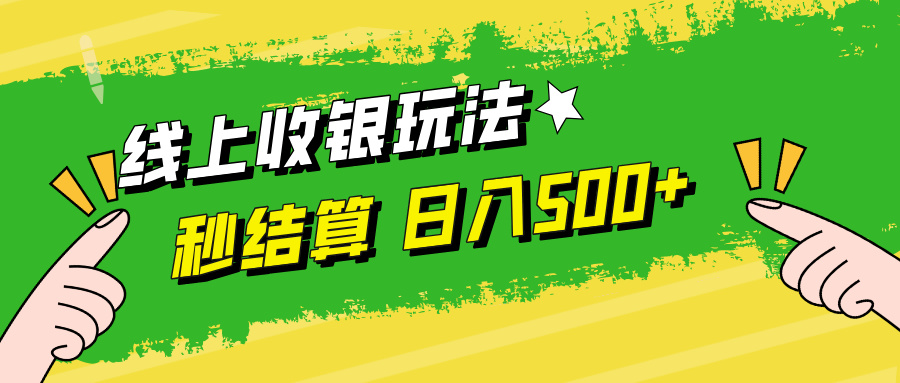 线上收银玩法

秒结算 日入500+